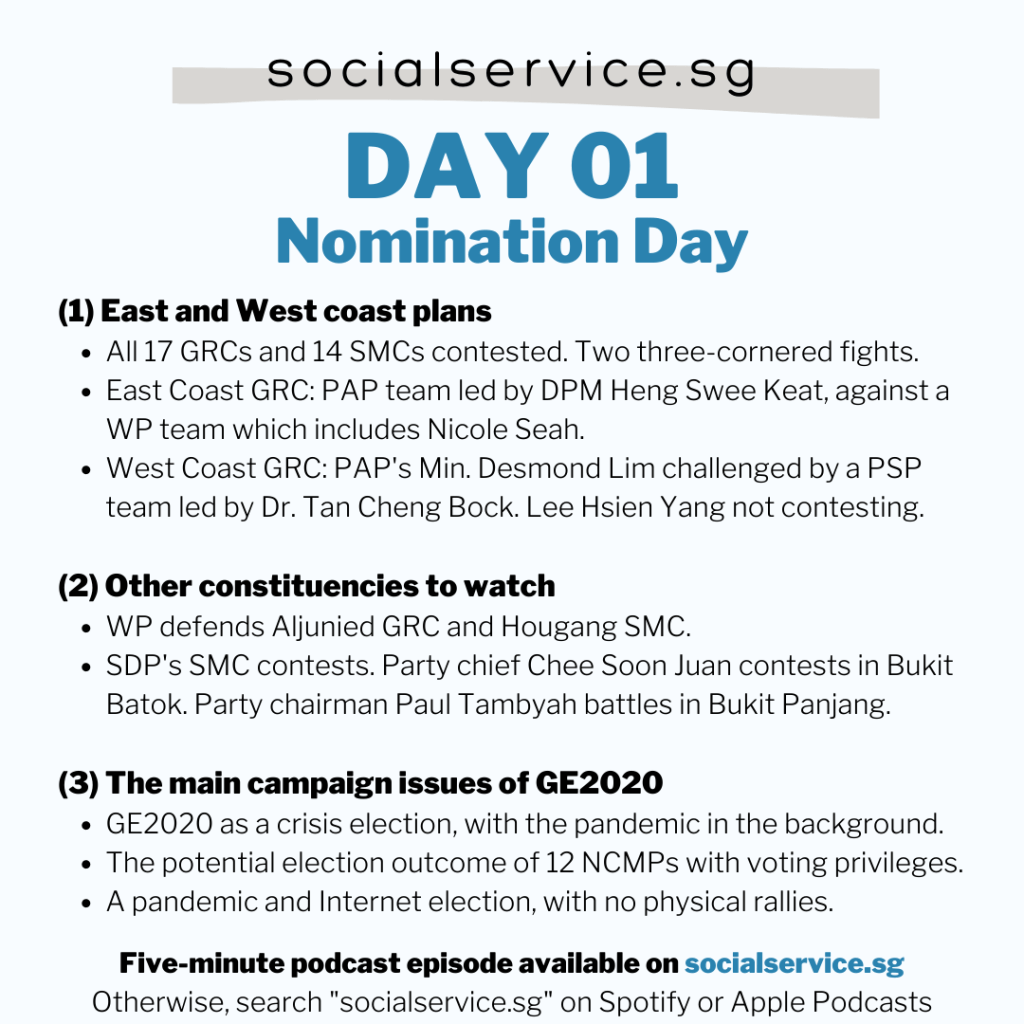 socialservice.sg

DAY 01
Nomination Day

(1) East and West coast plans
- All 17 GRCs and 14 SMCs contested. Two three-cornered fights.
- East Coast GRC: PAP team led by DPM Heng Swee Keat, against a WP team which includes Nicole Seah.
- West Coast GRC: PAP's Min. Desmond Lim challenged by a PSP team led by Dr. Tan Cheng Bock. Lee Hsien Yang not contesting.

(2) Other constituencies to watch
- WP defends Aljunied GRC and Hougang SMC.
- SDP's SMC contests. Party chief Chee Soon Juan contests in Bukit Batok. Party chairman Paul Tambyah battles in Bukit Panjang.

(3) The main campaign issues of GE2020
- GE2020 as a crisis election, with the pandemic in the background.
- The potential election outcome of 12 NCMPs with voting privileges.
- A pandemic and Internet election, with no physical rallies.

Five-minute podcast episode available on socialservice.sg
Otherwise, search "socialservice.sg" on Spotify or Apple Podcasts